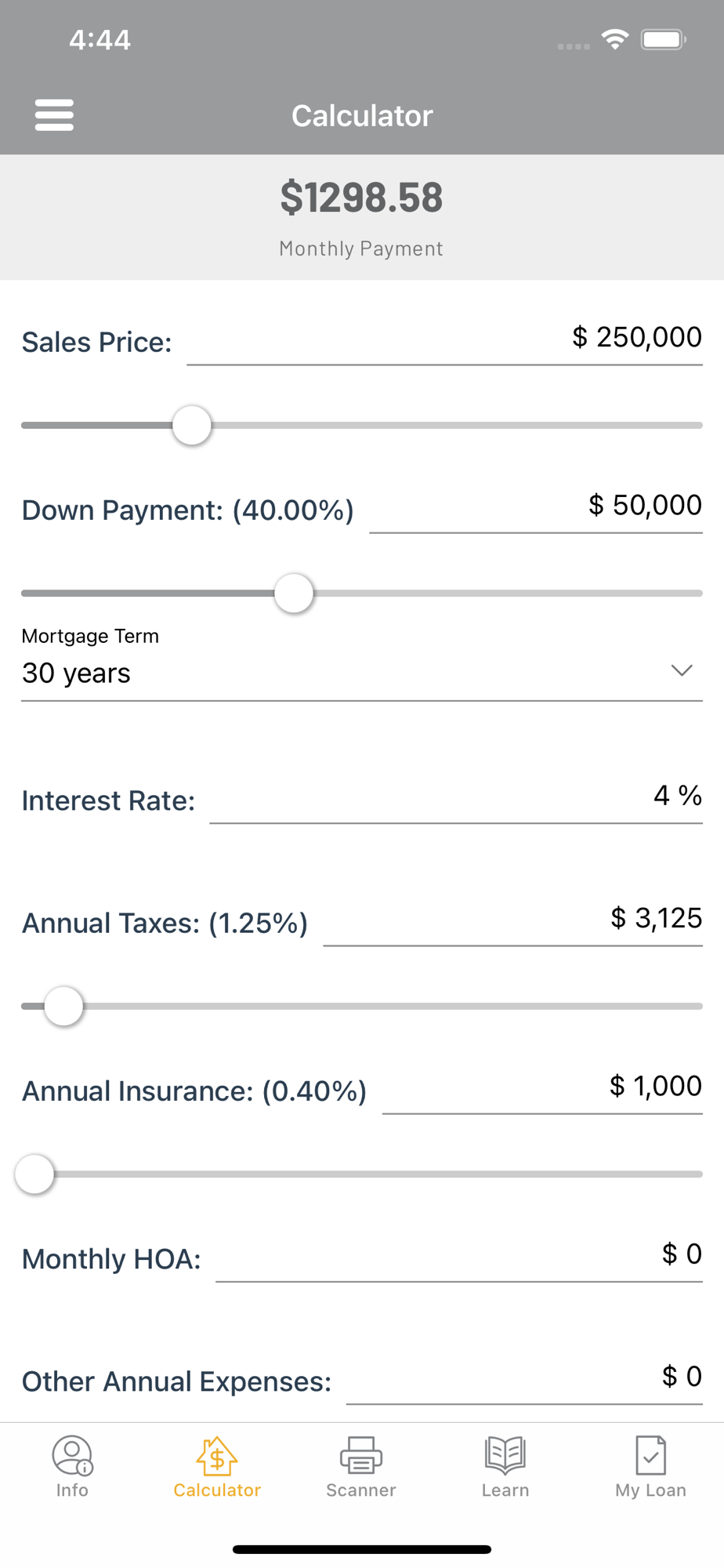 4:44

Calculator

$1298.58

Monthly Payment

Sales Price: $ 250,000

Down Payment: (40.00%) $ 50,000

Mortgage Term
30 years

Interest Rate: 4 %

Annual Taxes: (1.25%) $ 3,125

Annual Insurance: (0.40%) $ 1,000

Monthly HOA: $ 0

Other Annual Expenses: $ 0

Info Calculator Scanner Learn My Loan